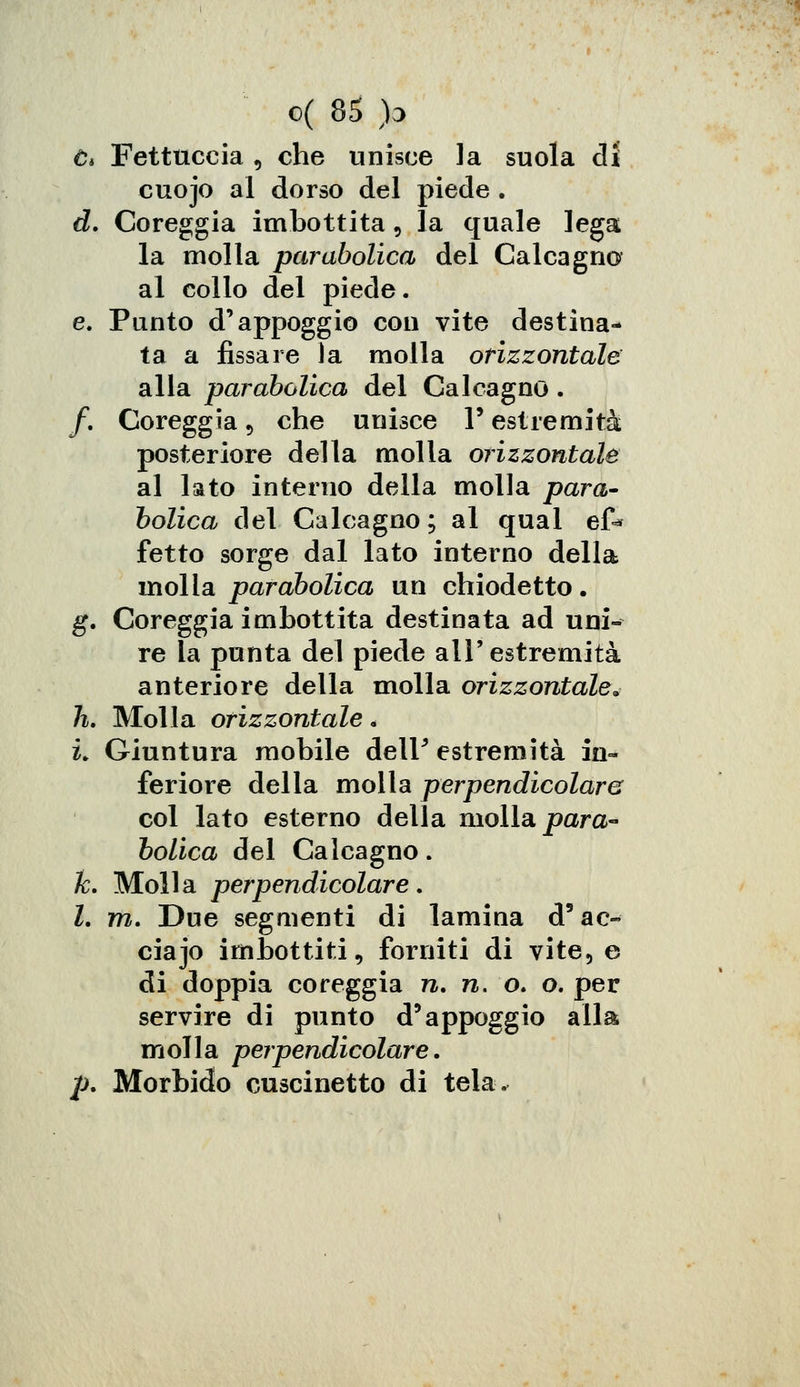 o( 85 )o

c. Fettuccia, che unisce la suola di cuojo al dorso del piede.

d. Coreggia imbottita, la quale lega la molla parabolica del Calcagno al collo del piede.

e. Punto d'appoggio con vite destinata a fissare la molla orizzontale alla parabolica del Calcagno.

f. Coreggia, che unisce l'estremità posteriore della molla orizzontale al lato interno della molla parabolica del Calcagno; al qual effetto sorge dal lato interno della molla parabolica un chiodetto.

g. Coreggia imbottita destinata ad unire la punta del piede all'estremità anteriore della molla orizzontale.

h. Molla orizzontale.

i. Giuntura mobile dell'estremità inferiore della molla perpendicolare col lato esterno della molla parabolica del Calcagno.

k. Molla perpendicolare.

l. m. Due segmenti di lamina d'acciajo imbottiti, forniti di vite, e di doppia coreggia n. n. o. o. per servire di punto d'appoggio alla molla perpendicolare.

p. Morbido cuscinetto di tela.